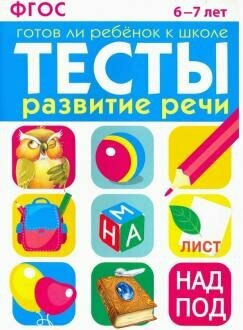 ФГОС

6–7 лет

готов ли ребёнок к школе

ТЕСТЫ

развитие речи

М
Н
А

ЛИСТ

НАД
ПОД